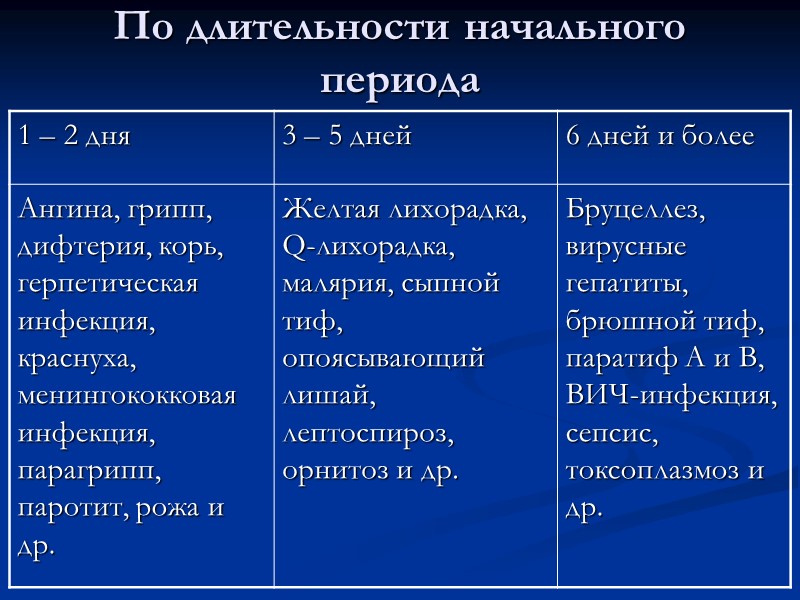 По длительности начального периода

| 1 – 2 дня | 3 – 5 дней | 6 дней и более |
|---|---|---|
| Ангина, грипп, дифтерия, корь, герпетическая инфекция, краснуха, менингококковая инфекция, парагрипп, паротит, рожа и др. | Желтая лихорадка, Q-лихорадка, малярия, сыпной тиф, опоясывающий лишай, лептоспироз, орнитоз и др. | Бруцеллез, вирусные гепатиты, брюшной тиф, паратиф А и В, ВИЧ-инфекция, сепсис, токсоплазмоз и др. |